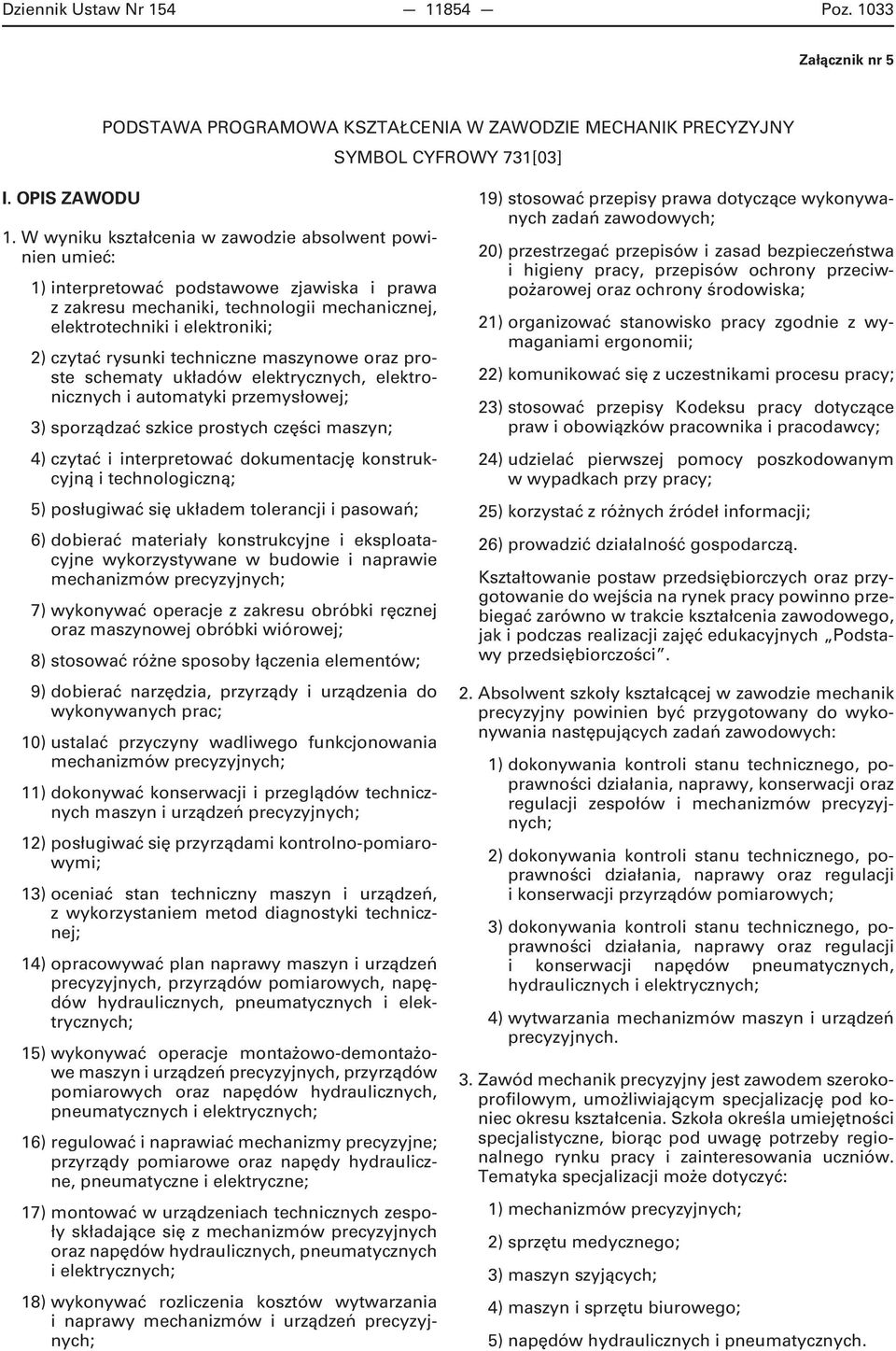 Dziennik Ustaw Nr 154 — 11854 — Poz. 1033

Załącznik nr 5

PODSTAWA PROGRAMOWA KSZTAŁCENIA W ZAWODZIE MECHANIK PRECYZYJNY

SYMBOL CYFROWY 731[03]

I. OPIS ZAWODU

1. W wyniku kształcenia w zawodzie absolwent powinien umieć:

1) interpretować podstawowe zjawiska i prawa z zakresu mechaniki, technologii mechanicznej, elektrotechniki i elektroniki;

2) czytać rysunki techniczne maszynowe oraz proste schematy układów elektrycznych, elektronicznych i automatyki przemysłowej;

3) sporządzać szkice prostych części maszyn;

4) czytać i interpretować dokumentację konstrukcyjną i technologiczną;

5) posługiwać się układem tolerancji i pasowań;

6) dobierać materiały konstrukcyjne i eksploatacyjne wykorzystywane w budowie i naprawie mechanizmów precyzyjnych;

7) wykonywać operacje z zakresu obróbki ręcznej oraz maszynowej obróbki wiórowej;

8) stosować różne sposoby łączenia elementów;

9) dobierać narzędzia, przyrządy i urządzenia do wykonywanych prac;

10) ustalać przyczyny wadliwego funkcjonowania mechanizmów precyzyjnych;

11) dokonywać konserwacji i przeglądów technicznych maszyn i urządzeń precyzyjnych;

12) posługiwać się przyrządami kontrolno-pomiarowymi;

13) oceniać stan techniczny maszyn i urządzeń, z wykorzystaniem metod diagnostyki technicznej;

14) opracowywać plan naprawy maszyn i urządzeń precyzyjnych, przyrządów pomiarowych, napędów hydraulicznych, pneumatycznych i elektrycznych;

15) wykonywać operacje montażowo-demontażowe maszyn i urządzeń precyzyjnych, przyrządów pomiarowych oraz napędów hydraulicznych, pneumatycznych i elektrycznych;

16) regulować i naprawiać mechanizmy precyzyjne; przyrządy pomiarowe oraz napędy hydrauliczne, pneumatyczne i elektryczne;

17) montować w urządzeniach technicznych zespoły składające się z mechanizmów precyzyjnych oraz napędów hydraulicznych, pneumatycznych i elektrycznych;

18) wykonywać rozliczenia kosztów wytwarzania i naprawy mechanizmów i urządzeń precyzyjnych;

19) stosować przepisy prawa dotyczące wykonywanych zadań zawodowych;

20) przestrzegać przepisów i zasad bezpieczeństwa i higieny pracy, przepisów ochrony przeciwpożarowej oraz ochrony środowiska;

21) organizować stanowisko pracy zgodnie z wymaganiami ergonomii;

22) komunikować się z uczestnikami procesu pracy;

23) stosować przepisy Kodeksu pracy dotyczące praw i obowiązków pracownika i pracodawcy;

24) udzielać pierwszej pomocy poszkodowanym w wypadkach przy pracy;

25) korzystać z różnych źródeł informacji;

26) prowadzić działalność gospodarczą.

Kształtowanie postaw przedsiębiorczych oraz przygotowanie do wejścia na rynek pracy powinno przebiegać zarówno w trakcie kształcenia zawodowego, jak i podczas realizacji zajęć edukacyjnych „Podstawy przedsiębiorczości”.

2. Absolwent szkoły kształcącej w zawodzie mechanik precyzyjny powinien być przygotowany do wykonywania następujących zadań zawodowych:

1) dokonywania kontroli stanu technicznego, poprawności działania, naprawy, konserwacji oraz regulacji zespołów i mechanizmów precyzyjnych;

2) dokonywania kontroli stanu technicznego, poprawności działania, naprawy oraz regulacji i konserwacji przyrządów pomiarowych;

3) dokonywania kontroli stanu technicznego, poprawności działania, naprawy oraz regulacji i konserwacji napędów pneumatycznych, hydraulicznych i elektrycznych;

4) wytwarzania mechanizmów maszyn i urządzeń precyzyjnych.

3. Zawód mechanik precyzyjny jest zawodem szerokoprofilowym, umożliwiającym specjalizację pod koniec okresu kształcenia. Szkoła określa umiejętności specjalistyczne, biorąc pod uwagę potrzeby regionalnego rynku pracy i zainteresowania uczniów. Tematyka specjalizacji może dotyczyć:

1) mechanizmów precyzyjnych;

2) sprzętu medycznego;

3) maszyn szyjących;

4) maszyn i sprzętu biurowego;

5) napędów hydraulicznych i pneumatycznych.